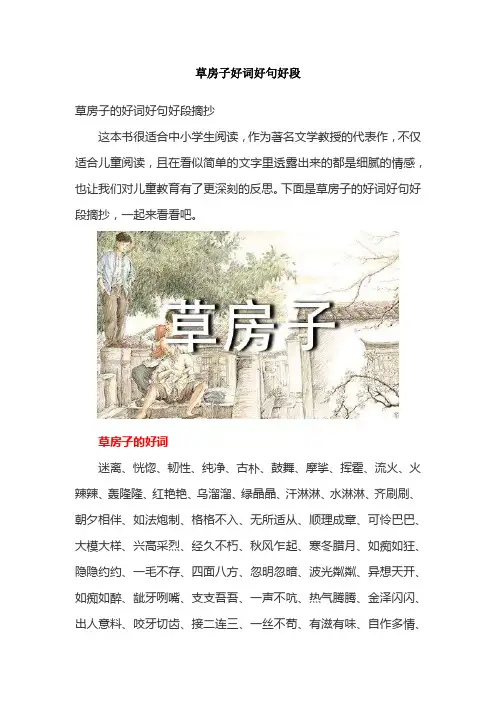 草房子好词好句好段

草房子的好词好句好段摘抄

这本书很适合中小学生阅读，作为著名文学教授的代表作，不仅适合儿童阅读，且在看似简单的文字里透露出来的都是细腻的情感，也让我们对儿童教育有了更深刻的反思。下面是草房子的好词好句好段摘抄，一起来看看吧。

草房子

草房子的好词

迷离、恍惚、韧性、纯净、古朴、鼓舞、摩挲、挥霍、流火、火辣辣、轰隆隆、红艳艳、乌溜溜、绿晶晶、汗淋淋、水淋淋、齐刷刷、朝夕相伴、如法炮制、格格不入、无所适从、顺理成章、可怜巴巴、大模大样、兴高采烈、经久不朽、秋风乍起、寒冬腊月、如痴如狂、隐隐约约、一毛不存、四面八方、忽明忽暗、波光粼粼、异想天开、如痴如醉、龇牙咧嘴、支支吾吾、一声不吭、热气腾腾、金泽闪闪、出人意料、咬牙切齿、接二连三、一丝不苟、有滋有味、自作多情、